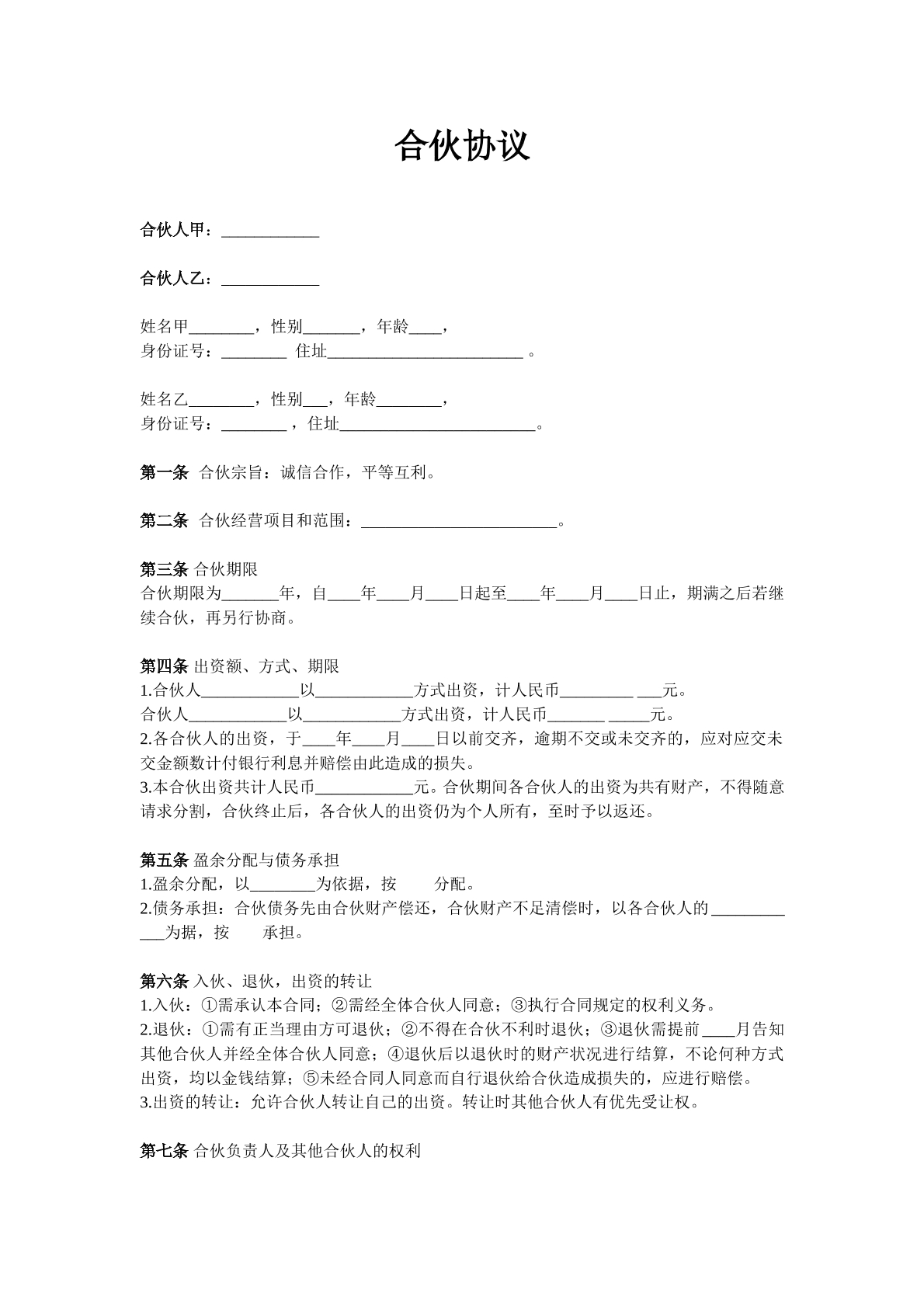 合伙协议

合伙人甲：____

合伙人乙：____

姓名甲____，性别____，年龄____，
身份证号：____ 住址____。

姓名乙____，性别____，年龄____，
身份证号：____，住址____。

第一条 合伙宗旨：诚信合作，平等互利。

第二条 合伙经营项目和范围：____。

第三条 合伙期限
合伙期限为____年，自____年____月____日起至____年____月____日止，期满之后若继续合伙，再另行协商。

第四条 出资额、方式、期限
1.合伙人____以____方式出资，计人民币____ ____元。
合伙人____以____方式出资，计人民币____ ____元。
2.各合伙人的出资，于____年____月____日以前交齐，逾期不交或未交齐的，应对应交未交金额数计付银行利息并赔偿由此造成的损失。
3.本合伙出资共计人民币____元。合伙期间各合伙人的出资为共有财产，不得随意请求分割，合伙终止后，各合伙人的出资仍为个人所有，至时予以返还。

第五条 盈余分配与债务承担
1.盈余分配，以____为依据，按 分配。
2.债务承担：合伙债务先由合伙财产偿还，合伙财产不足清偿时，以各合伙人的____为据，按 承担。

第六条 入伙、退伙，出资的转让
1.入伙：①需承认本合同；②需经全体合伙人同意；③执行合同规定的权利义务。
2.退伙：①需有正当理由方可退伙；②不得在合伙不利时退伙；③退伙需提前____月告知其他合伙人并经全体合伙人同意；④退伙后以退伙时的财产状况进行结算，不论何种方式出资，均以金钱结算；⑤未经合同人同意而自行退伙给合伙造成损失的，应进行赔偿。
3.出资的转让：允许合伙人转让自己的出资。转让时其他合伙人有优先受让权。

第七条 合伙负责人及其他合伙人的权利